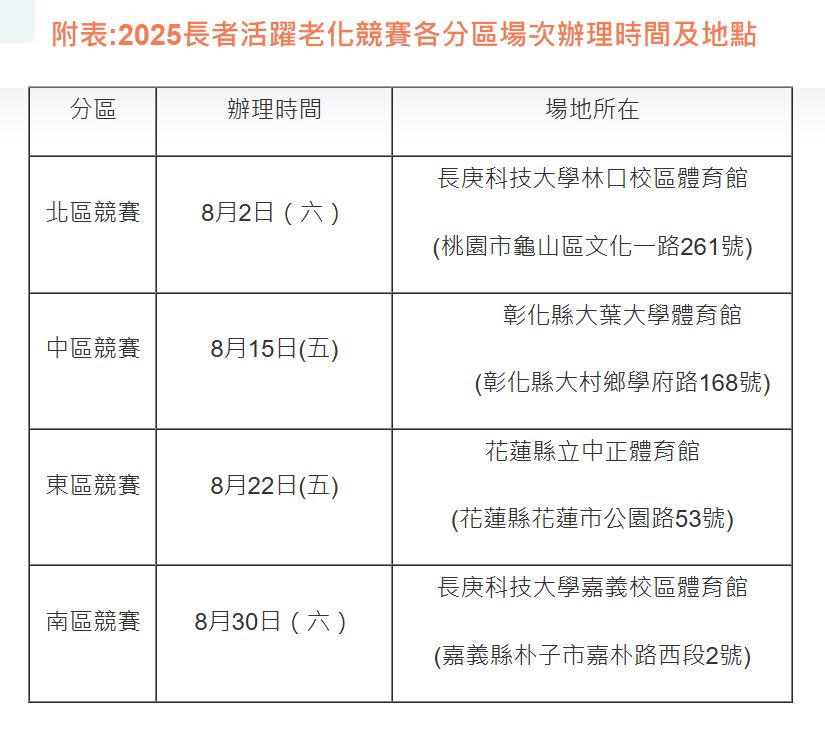 附表:2025長者活躍老化競賽各分區場次辦理時間及地點

| 分區 | 辦理時間 | 場地所在 |
|---|---|---|
| 北區競賽 | 8月2日（六） | 長庚科技大學林口校區體育館 (桃園市龜山區文化一路261號) |
| 中區競賽 | 8月15日(五) | 彰化縣大葉大學體育館 (彰化縣大村鄉學府路168號) |
| 東區競賽 | 8月22日(五) | 花蓮縣立中正體育館 (花蓮縣花蓮市公園路53號) |
| 南區競賽 | 8月30日（六） | 長庚科技大學嘉義校區體育館 (嘉義縣朴子市嘉朴路西段2號) |